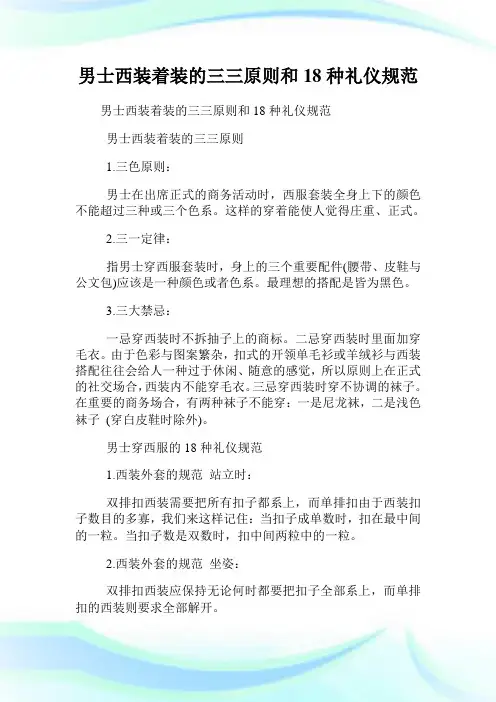 男士西装着装的三三原则和 18 种礼仪规范

男士西装着装的三三原则和 18 种礼仪规范

男士西装着装的三三原则

1.三色原则：

男士在出席正式的商务活动时，西服套装全身上下的颜色不能超过三种或三个色系。这样的穿着能使人觉得庄重、正式。

2.三一定律：

指男士穿西服套装时，身上的三个重要配件(腰带、皮鞋与公文包)应该是一种颜色或者色系。最理想的搭配是皆为黑色。

3.三大禁忌：

一忌穿西装时不拆袖子上的商标。二忌穿西装时里面加穿毛衣。由于色彩与图案繁杂，扣式的开领单毛衫或羊绒衫与西装搭配往往会给人一种过于休闲、随意的感觉，所以原则上在正式的社交场合，西装内不能穿毛衣。三忌穿西装时穿不协调的袜子。在重要的商务场合，有两种袜子不能穿：一是尼龙袜，二是浅色袜子 (穿白皮鞋时除外)。

男士穿西服的 18 种礼仪规范

1.西装外套的规范 站立时：

双排扣西装需要把所有扣子都系上，而单排扣由于西装扣子数目的多寡，我们来这样记住：当扣子成单数时，扣在最中间的一粒。当扣子数是双数时，扣中间两粒中的一粒。

2.西装外套的规范 坐姿：

双排扣西装应保持无论何时都要把扣子全部系上，而单排扣的西装则要求全部解开。